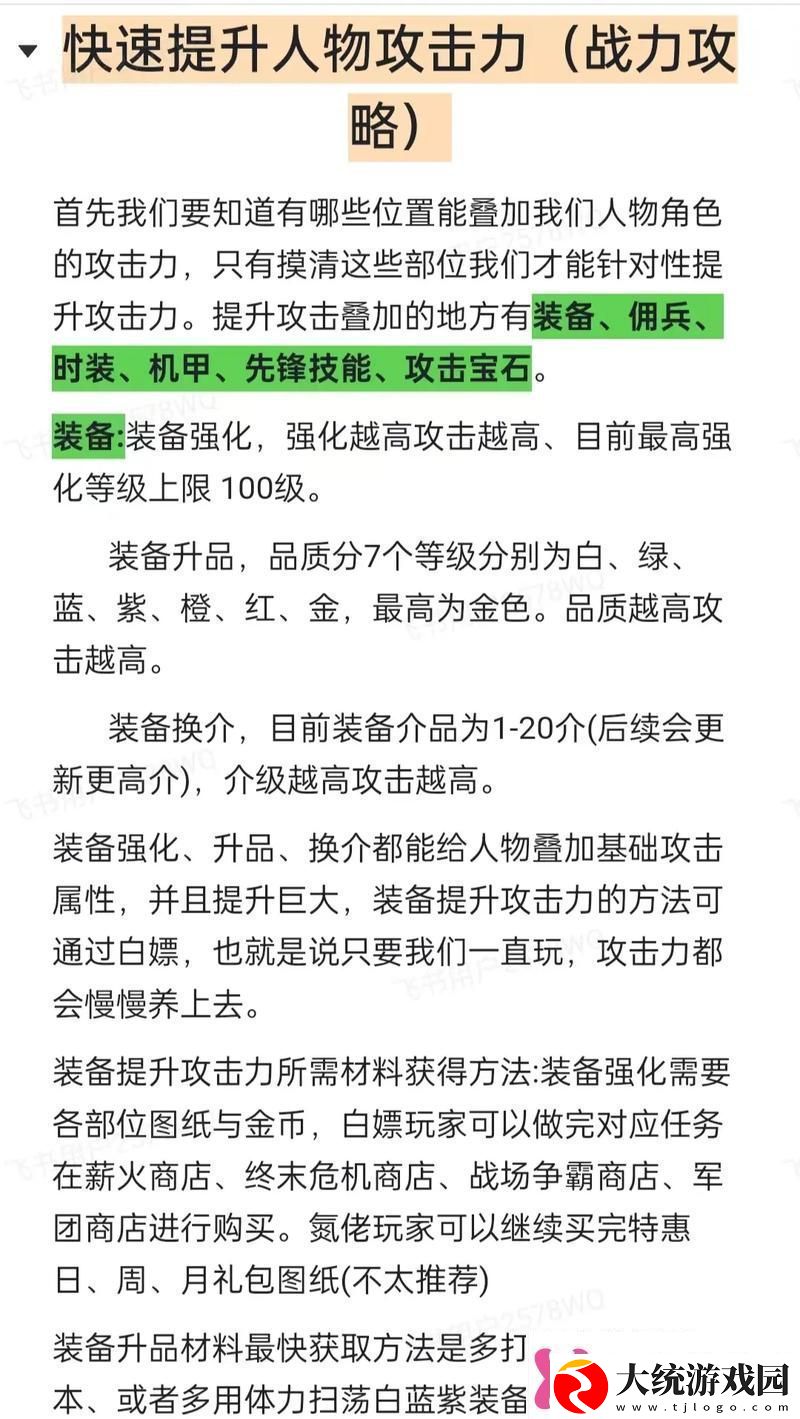 快速提升人物攻击力（战力攻略）

首先我们要知道有哪些位置能叠加我们人物角色的攻击力，只有摸清这些部位我们才能针对性提升攻击力。提升攻击叠加的地方有装备、佣兵、时装、机甲、先锋技能、攻击宝石。

装备:装备强化，强化越高攻击越高、目前最高强化等级上限 100级。

装备升品，品质分7个等级分别为白、绿、蓝、紫、橙、红、金，最高为金色。品质越高攻击越高。

装备换介，目前装备介品为1-20介(后续会更新更高介)，介级越高攻击越高。

装备强化、升品、换介都能给人物叠加基础攻击属性，并且提升巨大，装备提升攻击力的方法可通过白嫖，也就是说只要我们一直玩，攻击力都会慢慢养上去。

装备提升攻击力所需材料获得方法:装备强化需要各部位图纸与金币，白嫖玩家可以做完对应任务在薪火商店、终末危机商店、战场争霸商店、军团商店进行购买。氪佬玩家可以继续买完特惠日、周、月礼包图纸(不太推荐)

装备升品材料最快获取方法是多打本、或者多用体力扫荡白蓝紫装备

大统游戏园
www.tjlogo.com